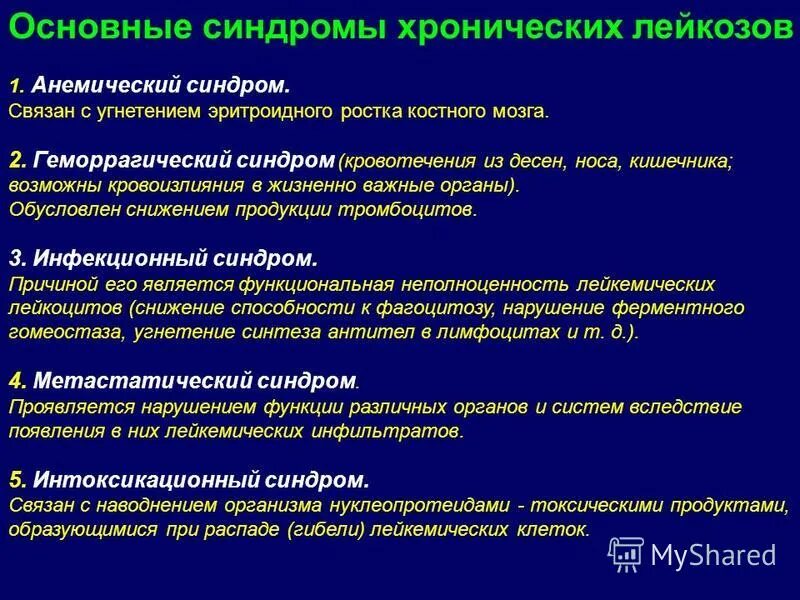 Основные синдромы хронических лейкозов

1. Анемический синдром.
Связан с угнетением эритроидного ростка костного мозга.

2. Геморрагический синдром (кровотечения из десен, носа, кишечника; возможны кровоизлияния в жизненно важные органы).
Обусловлен снижением продукции тромбоцитов.

3. Инфекционный синдром.
Причиной его является функциональная неполноценность лейкемических лейкоцитов (снижение способности к фагоцитозу, нарушение ферментного гомеостаза, угнетение синтеза антител в лимфоцитах и т. д.).

4. Метастатический синдром.
Проявляется нарушением функции различных органов и систем вследствие появления в них лейкемических инфильтратов.

5. Интоксикационный синдром.
Связан с наводнением организма нуклеопротеидами - токсическими продуктами, образующимися при распаде (гибели) лейкемических клеток.

MyShared